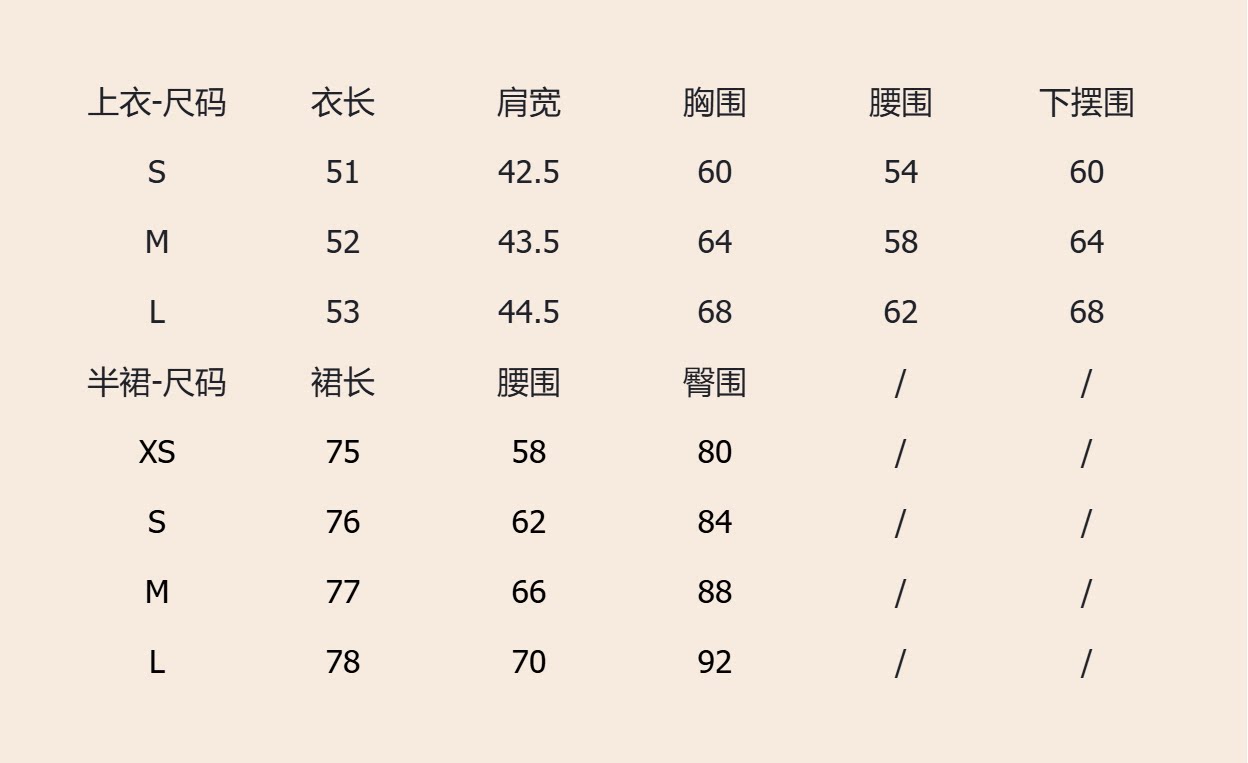 | 上衣-尺码 | 衣长 | 肩宽 | 胸围 | 腰围 | 下摆围 |
|---|---|---|---|---|---|
| S | 51 | 42.5 | 60 | 54 | 60 |
| M | 52 | 43.5 | 64 | 58 | 64 |
| L | 53 | 44.5 | 68 | 62 | 68 |
| 半裙-尺码 | 裙长 | 腰围 | 臀围 | / | / |
| XS | 75 | 58 | 80 | / | / |
| S | 76 | 62 | 84 | / | / |
| M | 77 | 66 | 88 | / | / |
| L | 78 | 70 | 92 | / | / |